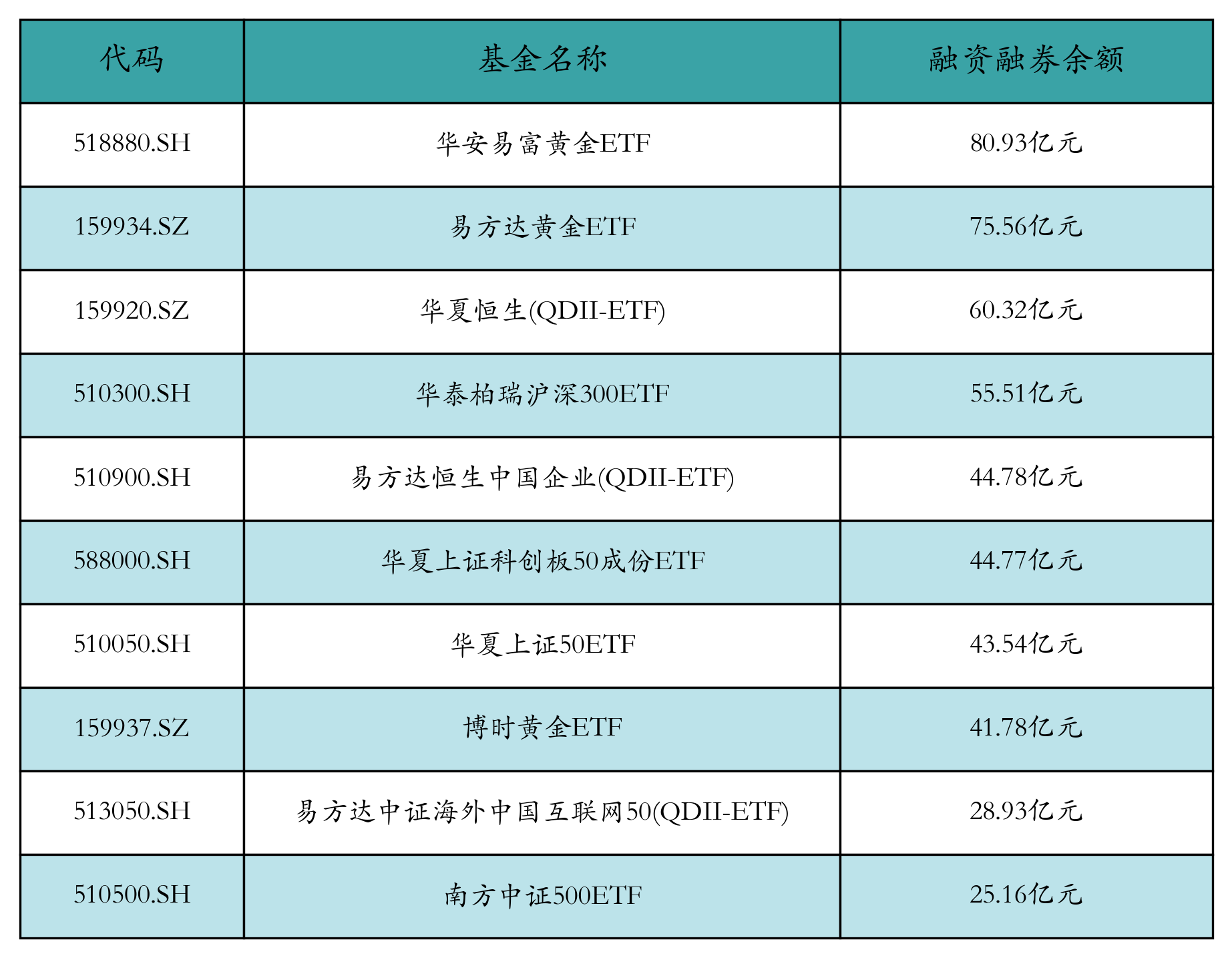 | 代码 | 基金名称 | 融资融券余额 |
|---|---|---|
| 518880.SH | 华安易富黄金ETF | 80.93亿元 |
| 159934.SZ | 易方达黄金ETF | 75.56亿元 |
| 159920.SZ | 华夏恒生(QDII-ETF) | 60.32亿元 |
| 510300.SH | 华泰柏瑞沪深300ETF | 55.51亿元 |
| 510900.SH | 易方达恒生中国企业(QDII-ETF) | 44.78亿元 |
| 588000.SH | 华夏上证科创板50成份ETF | 44.77亿元 |
| 510050.SH | 华夏上证50ETF | 43.54亿元 |
| 159937.SZ | 博时黄金ETF | 41.78亿元 |
| 513050.SH | 易方达中证海外中国互联网50(QDII-ETF) | 28.93亿元 |
| 510500.SH | 南方中证500ETF | 25.16亿元 |